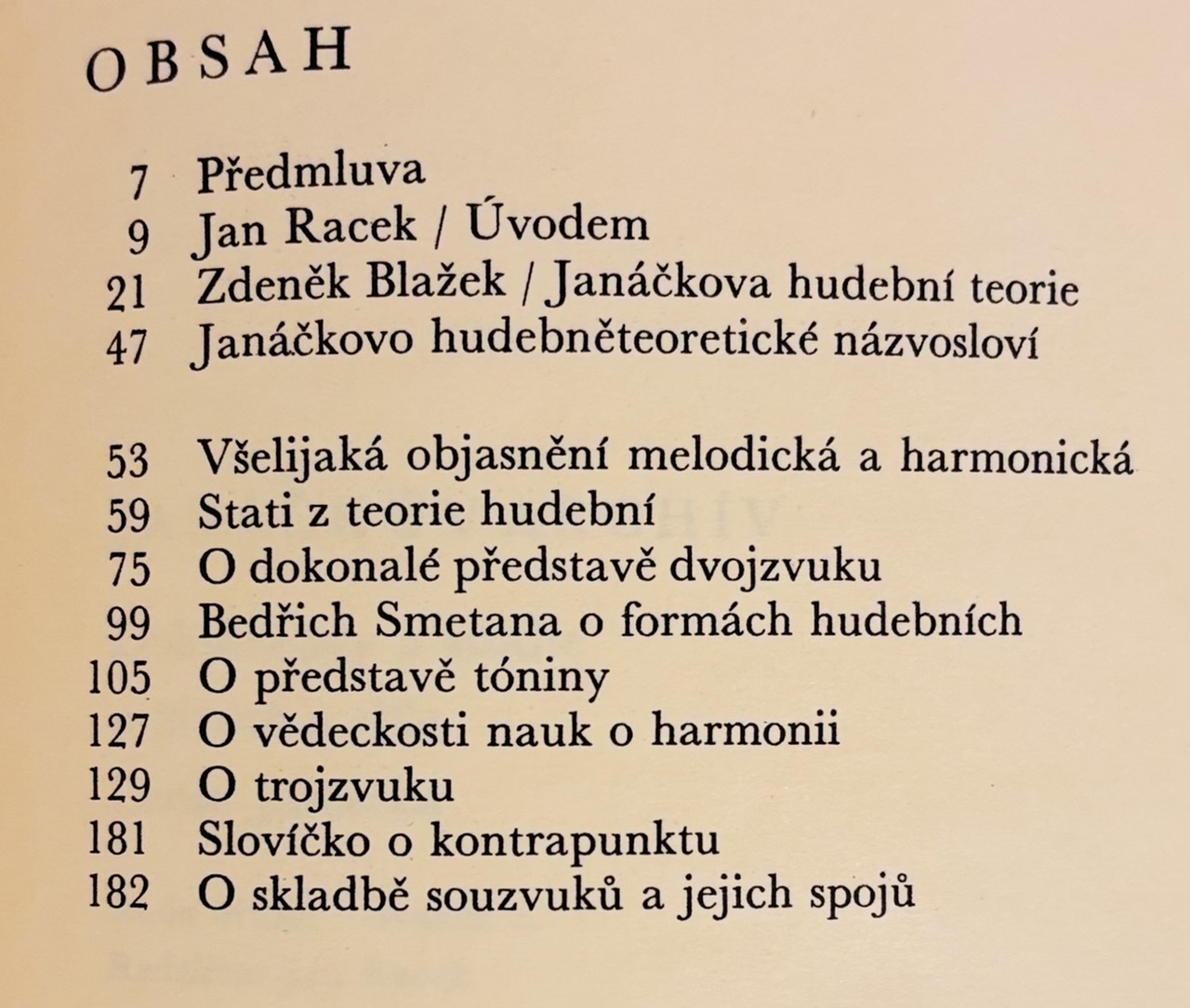 OBSAH

7 Předmluva
9 Jan Racek / Úvodem
21 Zdeněk Blažek / Janáčkova hudební teorie
47 Janáčkovo hudebněteoretické názvosloví

53 Všelijaká objasnění melodická a harmonická
59 Stati z teorie hudební
75 O dokonalé představě dvojzvuku
99 Bedřich Smetana o formách hudebních
105 O představě tóniny
127 O vědeckosti nauk o harmonii
129 O trojzvuku
181 Slovíčko o kontrapunktu
182 O skladbě souzvuků a jejich spojů